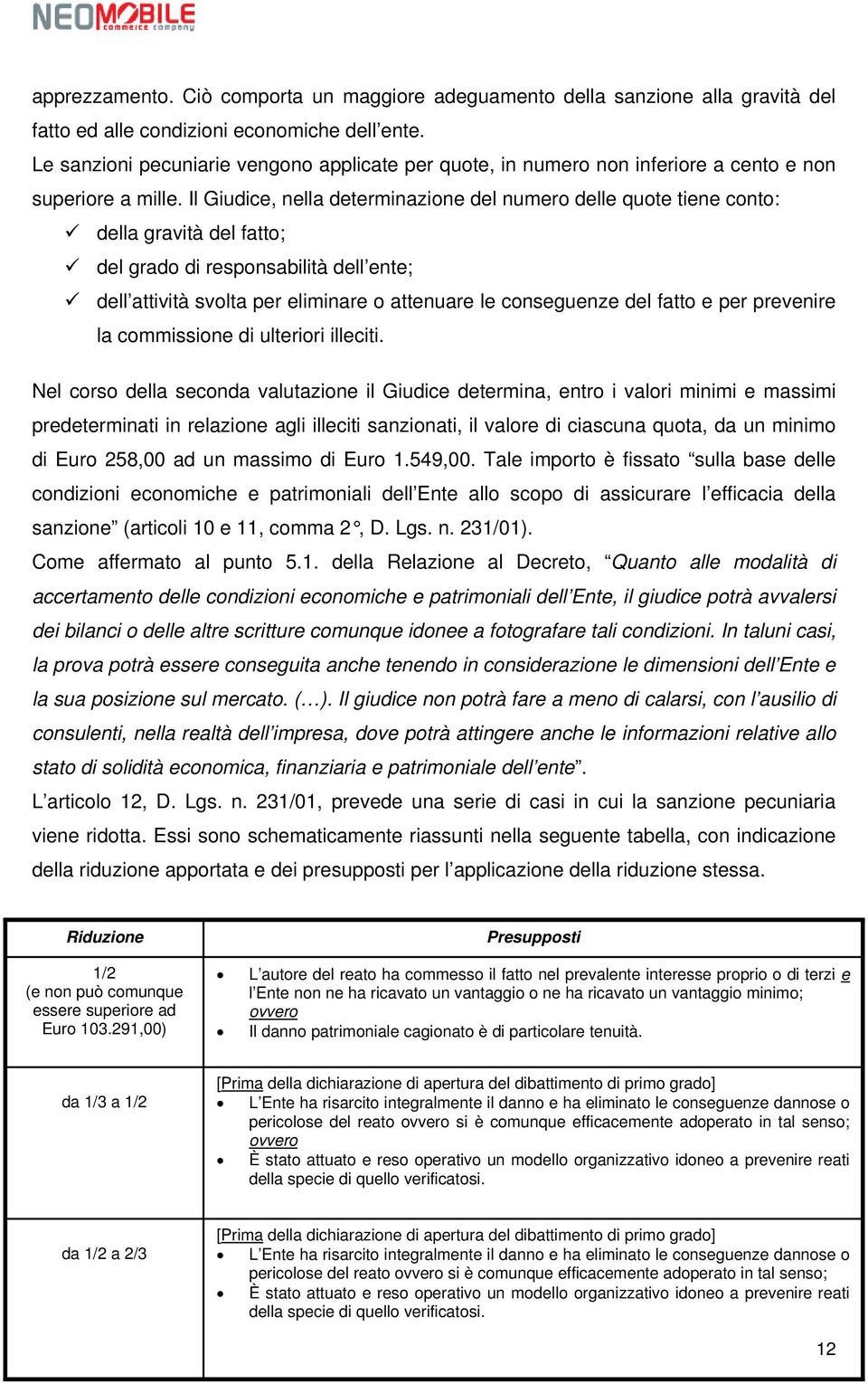 NEOMOBILE commerce company

apprezzamento. Ciò comporta un maggiore adeguamento della sanzione alla gravità del fatto ed alle condizioni economiche dell'ente.
Le sanzioni pecuniarie vengono applicate per quote, in numero non inferiore a cento e non superiore a mille. Il Giudice, nella determinazione del numero delle quote tiene conto:
✓ della gravità del fatto;
✓ del grado di responsabilità dell'ente;
✓ dell'attività svolta per eliminare o attenuare le conseguenze del fatto e per prevenire la commissione di ulteriori illeciti.

Nel corso della seconda valutazione il Giudice determina, entro i valori minimi e massimi predeterminati in relazione agli illeciti sanzionati, il valore di ciascuna quota, da un minimo di Euro 258,00 ad un massimo di Euro 1.549,00. Tale importo è fissato "sulla base delle condizioni economiche e patrimoniali dell'Ente allo scopo di assicurare l'efficacia della sanzione" (articoli 10 e 11, comma 2°, D. Lgs. n. 231/01).
Come affermato al punto 5.1. della Relazione al Decreto, "Quanto alle modalità di accertamento delle condizioni economiche e patrimoniali dell'Ente, il giudice potrà avvalersi dei bilanci o delle altre scritture comunque idonee a fotografare tali condizioni. In taluni casi, la prova potrà essere conseguita anche tenendo in considerazione le dimensioni dell'Ente e la sua posizione sul mercato. (…). Il giudice non potrà fare a meno di calarsi, con l'ausilio di consulenti, nella realtà dell'impresa, dove potrà attingere anche le informazioni relative allo stato di solidità economica, finanziaria e patrimoniale dell'ente".
L'articolo 12, D. Lgs. n. 231/01, prevede una serie di casi in cui la sanzione pecuniaria viene ridotta. Essi sono schematicamente riassunti nella seguente tabella, con indicazione della riduzione apportata e dei presupposti per l'applicazione della riduzione stessa.

| Riduzione | Presupposti |
|---|---|
| 1/2 (e non può comunque essere superiore ad Euro 103.291,00) | • L'autore del reato ha commesso il fatto nel prevalente interesse proprio o di terzi e l'Ente non ne ha ricavato un vantaggio o ne ha ricavato un vantaggio minimo; ovvero • Il danno patrimoniale cagionato è di particolare tenuità. |
| da 1/3 a 1/2 | [Prima della dichiarazione di apertura del dibattimento di primo grado] • L'Ente ha risarcito integralmente il danno e ha eliminato le conseguenze dannose o pericolose del reato ovvero si è comunque efficacemente adoperato in tal senso; ovvero • È stato attuato e reso operativo un modello organizzativo idoneo a prevenire reati della specie di quello verificatosi. |
| da 1/2 a 2/3 | [Prima della dichiarazione di apertura del dibattimento di primo grado] • L'Ente ha risarcito integralmente il danno e ha eliminato le conseguenze dannose o pericolose del reato ovvero si è comunque efficacemente adoperato in tal senso; • È stato attuato e reso operativo un modello organizzativo idoneo a prevenire reati della specie di quello verificatosi. |

12